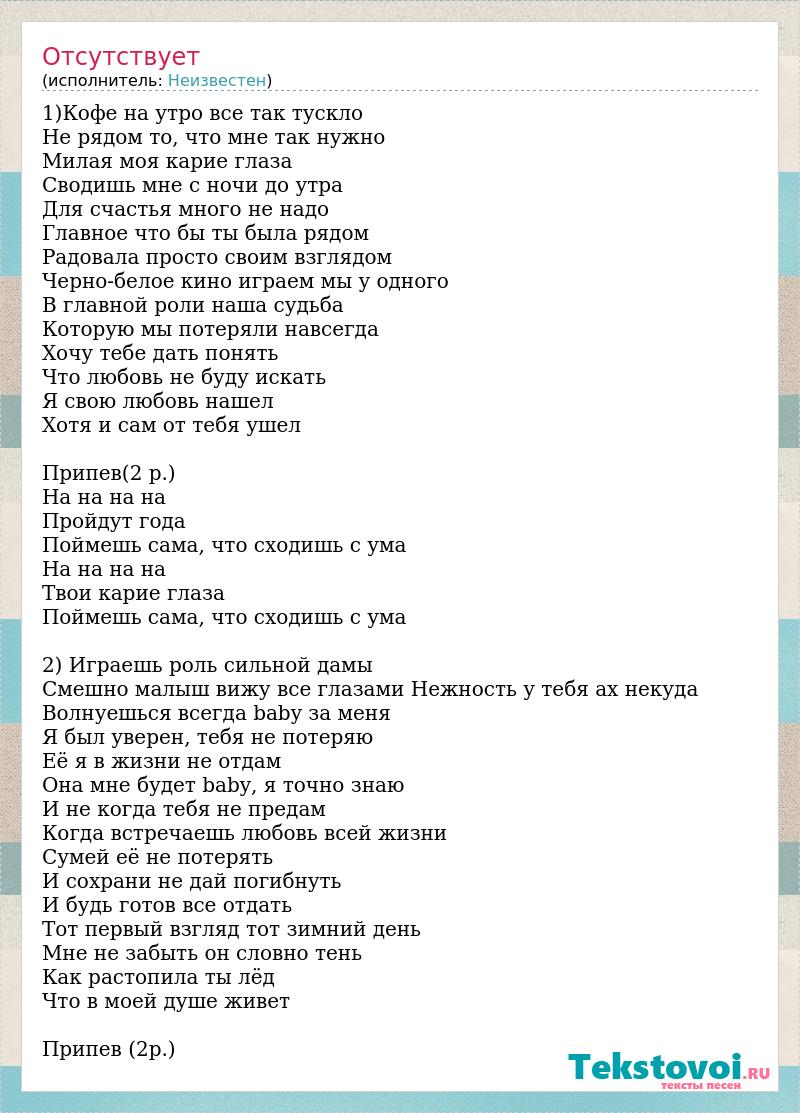 Отсутствует
(исполнитель: Неизвестен)

1)Кофе на утро все так тускло
Не рядом то, что мне так нужно
Милая моя карие глаза
Сводишь мне с ночи до утра
Для счастья много не надо
Главное что бы ты была рядом
Радовала просто своим взглядом
Черно-белое кино играем мы у одного
В главной роли наша судьба
Которую мы потеряли навсегда
Хочу тебе дать понять
Что любовь не буду искать
Я свою любовь нашел
Хотя и сам от тебя ушел

Припев(2 р.)
На на на на
Пройдут года
Поймешь сама, что сходишь с ума
На на на на
Твои карие глаза
Поймешь сама, что сходишь с ума

2) Играешь роль сильной дамы
Смешно малыш вижу все глазами Нежность у тебя ах некуда
Волнуешься всегда baby за меня
Я был уверен, тебя не потеряю
Её я в жизни не отдам
Она мне будет baby, я точно знаю
И не когда тебя не предам
Когда встречаешь любовь всей жизни
Сумей её не потерять
И сохрани не дай погибнуть
И будь готов все отдать
Тот первый взгляд тот зимний день
Мне не забыть он словно тень
Как растопила ты лёд
Что в моей душе живет

Припев (2р.)

Tekstovoi.RU
тексты песен